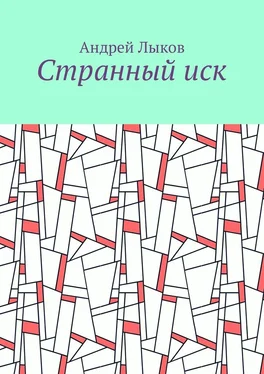 Андрей Лыков
Странный иск